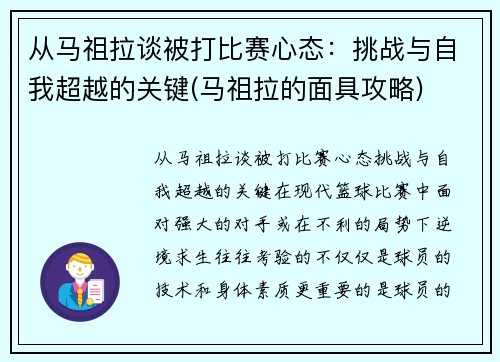 从马祖拉谈被打比赛心态：挑战与自我超越的关键(马祖拉的面具攻略)

从马祖拉谈被打比赛心态挑战与自我超越的关键在现代篮球比赛中面对强大的对手或在不利的局势下逆境求生往往考验的不仅仅是球员的技术和身体素质更重要的是球员的